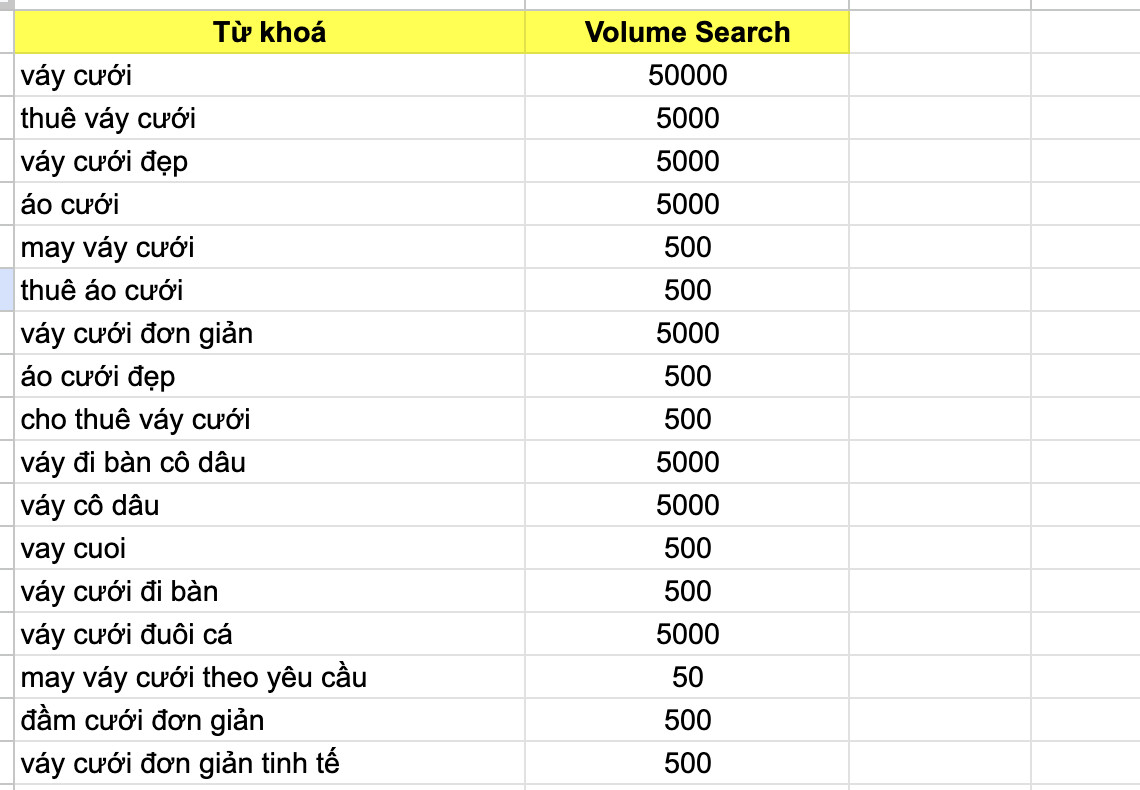 | Từ khoá | Volume Search |
|---|---|
| váy cưới | 50000 |
| thuê váy cưới | 5000 |
| váy cưới đẹp | 5000 |
| áo cưới | 5000 |
| may váy cưới | 500 |
| thuê áo cưới | 500 |
| váy cưới đơn giản | 5000 |
| áo cưới đẹp | 500 |
| cho thuê váy cưới | 500 |
| váy đi bàn cô dâu | 5000 |
| váy cô dâu | 5000 |
| vay cuoi | 500 |
| váy cưới đi bàn | 500 |
| váy cưới đuôi cá | 5000 |
| may váy cưới theo yêu cầu | 50 |
| đầm cưới đơn giản | 500 |
| váy cưới đơn giản tinh tế | 500 |